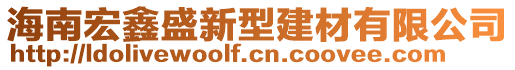 海南宏鑫盛新型建材有限公司
http://ldolivewoolf.cn.coovee.com